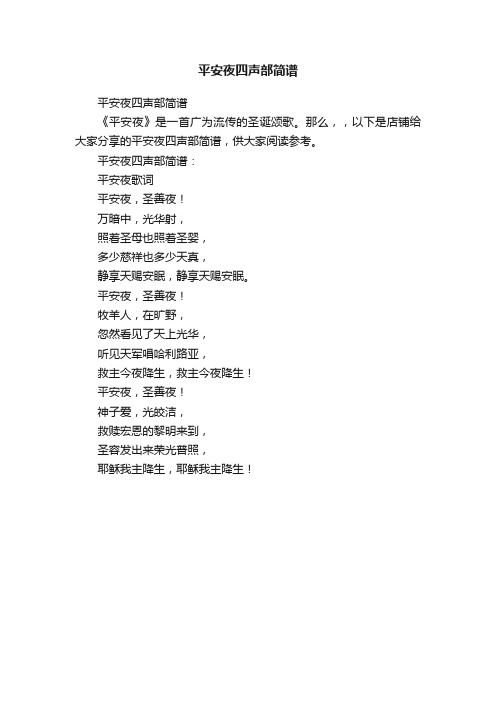 平安夜四声部简谱

平安夜四声部简谱

《平安夜》是一首广为流传的圣诞颂歌。那么，，以下是店铺给大家分享的平安夜四声部简谱，供大家阅读参考。

平安夜四声部简谱：

平安夜歌词

平安夜，圣善夜！

万暗中，光华射，

照着圣母也照着圣婴，

多少慈祥也多少天真，

静享天赐安眠，静享天赐安眠。

平安夜，圣善夜！

牧羊人，在旷野，

忽然看见了天上光华，

听见天军唱哈利路亚，

救主今夜降生，救主今夜降生！

平安夜，圣善夜！

神子爱，光皎洁，

救赎宏恩的黎明来到，

圣容发出来荣光普照，

耶稣我主降生，耶稣我主降生！